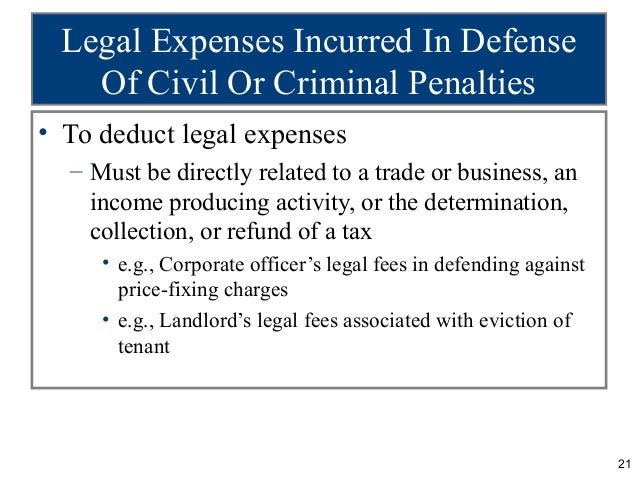 Legal Expenses Incurred In Defense Of Civil Or Criminal Penalties

• To deduct legal expenses

- Must be directly related to a trade or business, an income producing activity, or the determination, collection, or refund of a tax

• e.g., Corporate officer's legal fees in defending against price-fixing charges

• e.g., Landlord's legal fees associated with eviction of tenant

21